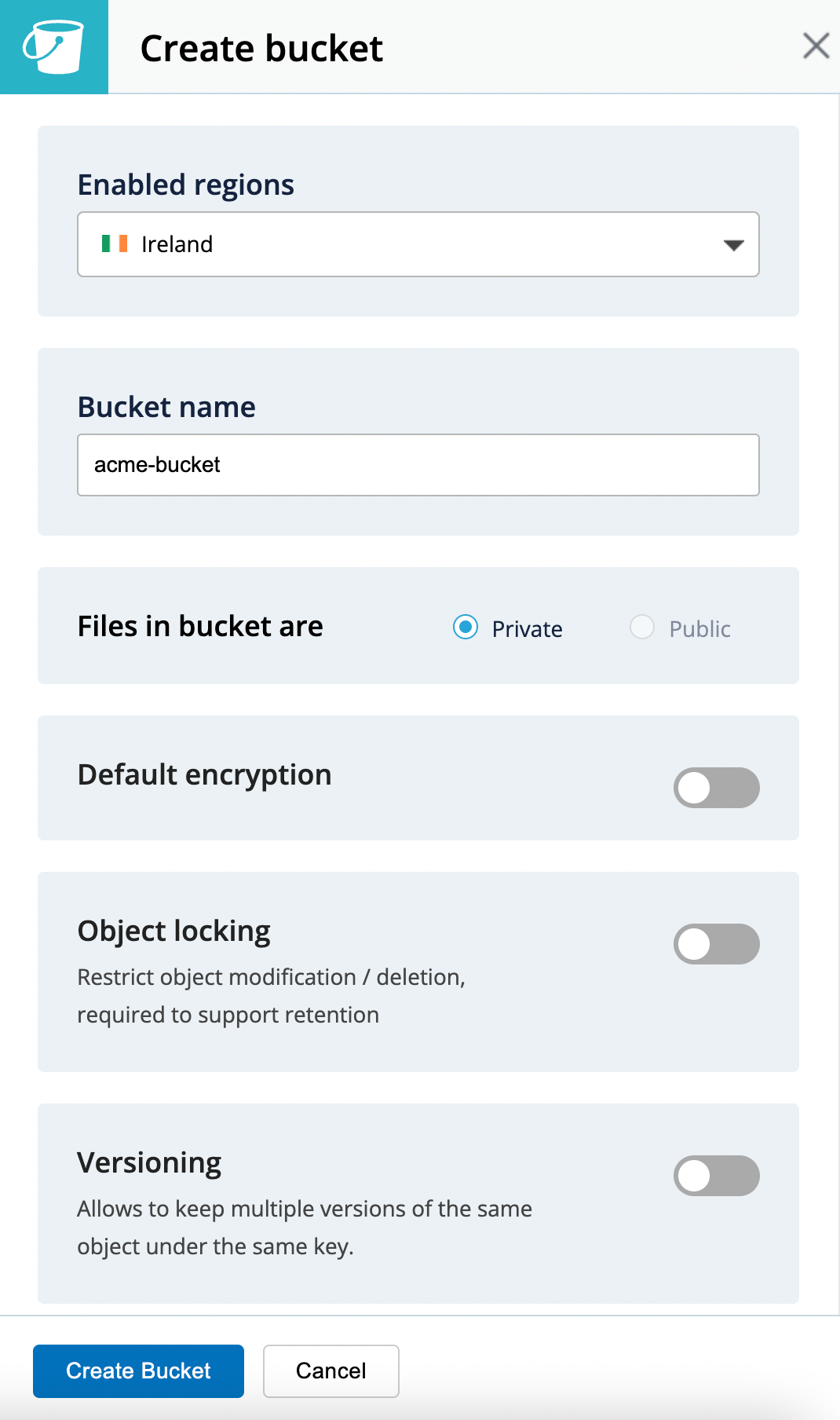 Create bucket

Enabled regions

Ireland

Bucket name

acme-bucket

Files in bucket are

Private

Public

Default encryption

Object locking

Restrict object modification / deletion, required to support retention

Versioning

Allows to keep multiple versions of the same object under the same key.

Create Bucket

Cancel